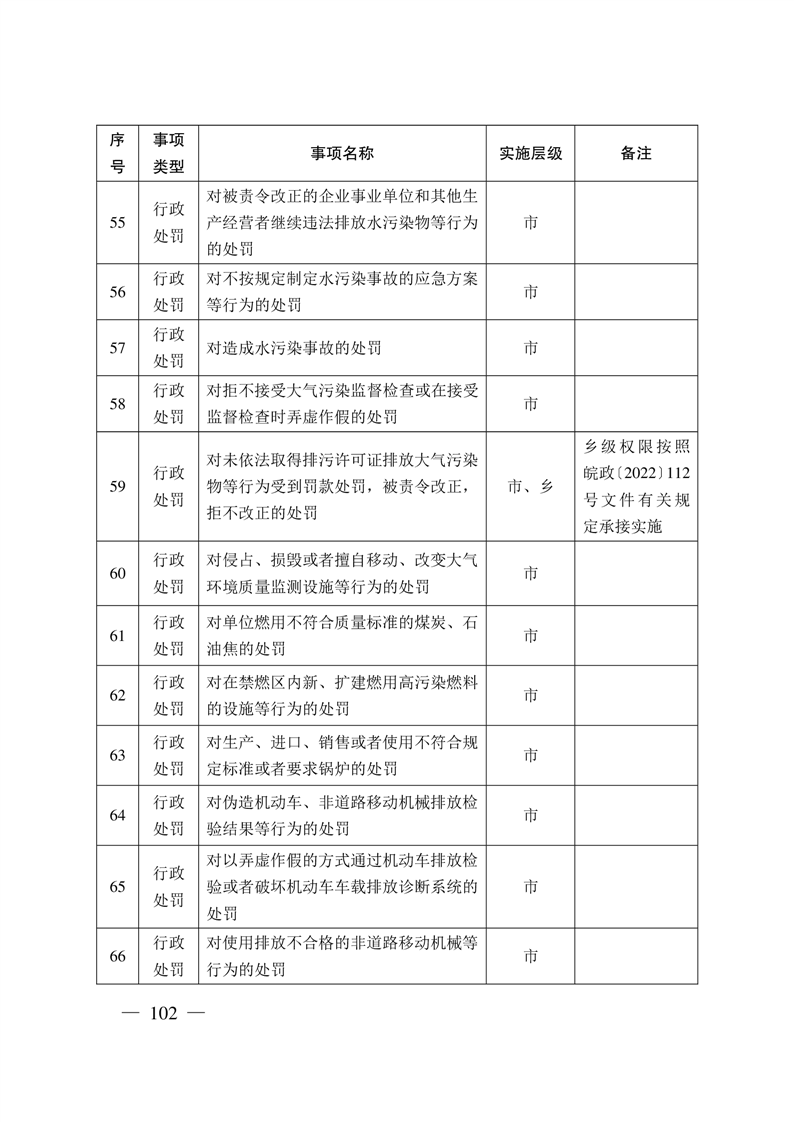 | 序号 | 事项类型 | 事项名称 | 实施层级 | 备注 |
|---|---|---|---|---|
| 55 | 行政处罚 | 对被责令改正的企业事业单位和其他生产经营者继续违法排放水污染物等行为的处罚 | 市 | |
| 56 | 行政处罚 | 对不按规定制定水污染事故的应急方案等行为的处罚 | 市 | |
| 57 | 行政处罚 | 对造成水污染事故的处罚 | 市 | |
| 58 | 行政处罚 | 对拒不接受大气污染监督检查或在接受监督检查时弄虚作假的处罚 | 市 | |
| 59 | 行政处罚 | 对未依法取得排污许可证排放大气污染物等行为受到罚款处罚，被责令改正，拒不改正的处罚 | 市、乡 | 乡级权限按照皖政〔2022〕112号文件有关规定承接实施 |
| 60 | 行政处罚 | 对侵占、损毁或者擅自移动、改变大气环境质量监测设施等行为的处罚 | 市 | |
| 61 | 行政处罚 | 对单位燃用不符合质量标准的煤炭、石油焦的处罚 | 市 | |
| 62 | 行政处罚 | 对在禁燃区内新、扩建燃用高污染燃料的设施等行为的处罚 | 市 | |
| 63 | 行政处罚 | 对生产、进口、销售或者使用不符合规定标准或者要求锅炉的处罚 | 市 | |
| 64 | 行政处罚 | 对伪造机动车、非道路移动机械排放检验结果等行为的处罚 | 市 | |
| 65 | 行政处罚 | 对以弄虚作假的方式通过机动车排放检验或者破坏机动车车载排放诊断系统的处罚 | 市 | |
| 66 | 行政处罚 | 对使用排放不合格的非道路移动机械等行为的处罚 | 市 | |

— 102 —